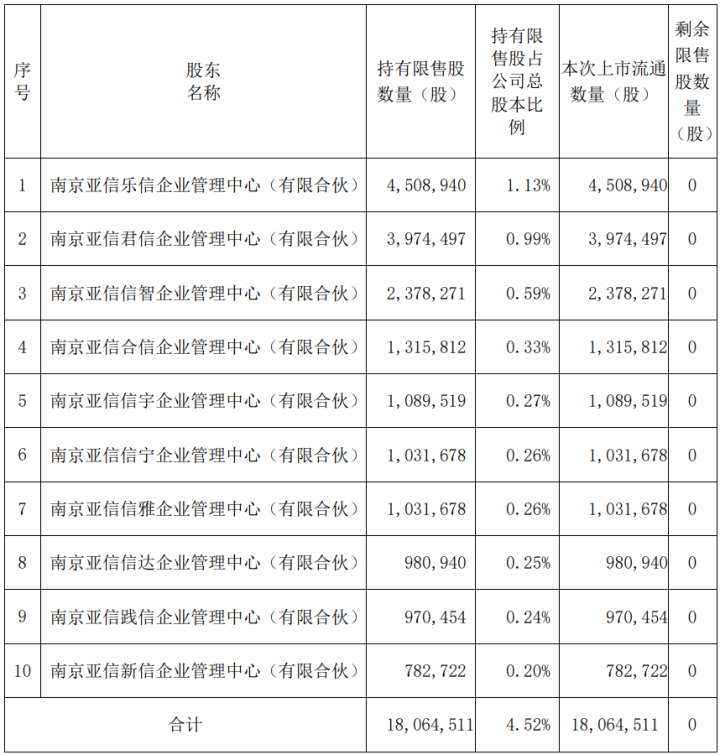 | 序号 | 股东名称 | 持有限售股数量（股） | 持有限售股占公司总股本比例 | 本次上市流通数量（股） | 剩余限售股数量（股） |
|---|---|---|---|---|---|
| 1 | 南京亚信乐信企业管理中心（有限合伙） | 4,508,940 | 1.13% | 4,508,940 | 0 |
| 2 | 南京亚信君信企业管理中心（有限合伙） | 3,974,497 | 0.99% | 3,974,497 | 0 |
| 3 | 南京亚信信智企业管理中心（有限合伙） | 2,378,271 | 0.59% | 2,378,271 | 0 |
| 4 | 南京亚信合信企业管理中心（有限合伙） | 1,315,812 | 0.33% | 1,315,812 | 0 |
| 5 | 南京亚信信宇企业管理中心（有限合伙） | 1,089,519 | 0.27% | 1,089,519 | 0 |
| 6 | 南京亚信信宁企业管理中心（有限合伙） | 1,031,678 | 0.26% | 1,031,678 | 0 |
| 7 | 南京亚信信雅企业管理中心（有限合伙） | 1,031,678 | 0.26% | 1,031,678 | 0 |
| 8 | 南京亚信信达企业管理中心（有限合伙） | 980,940 | 0.25% | 980,940 | 0 |
| 9 | 南京亚信践信企业管理中心（有限合伙） | 970,454 | 0.24% | 970,454 | 0 |
| 10 | 南京亚信新信企业管理中心（有限合伙） | 782,722 | 0.20% | 782,722 | 0 |
| 合计 |  | 18,064,511 | 4.52% | 18,064,511 | 0 |